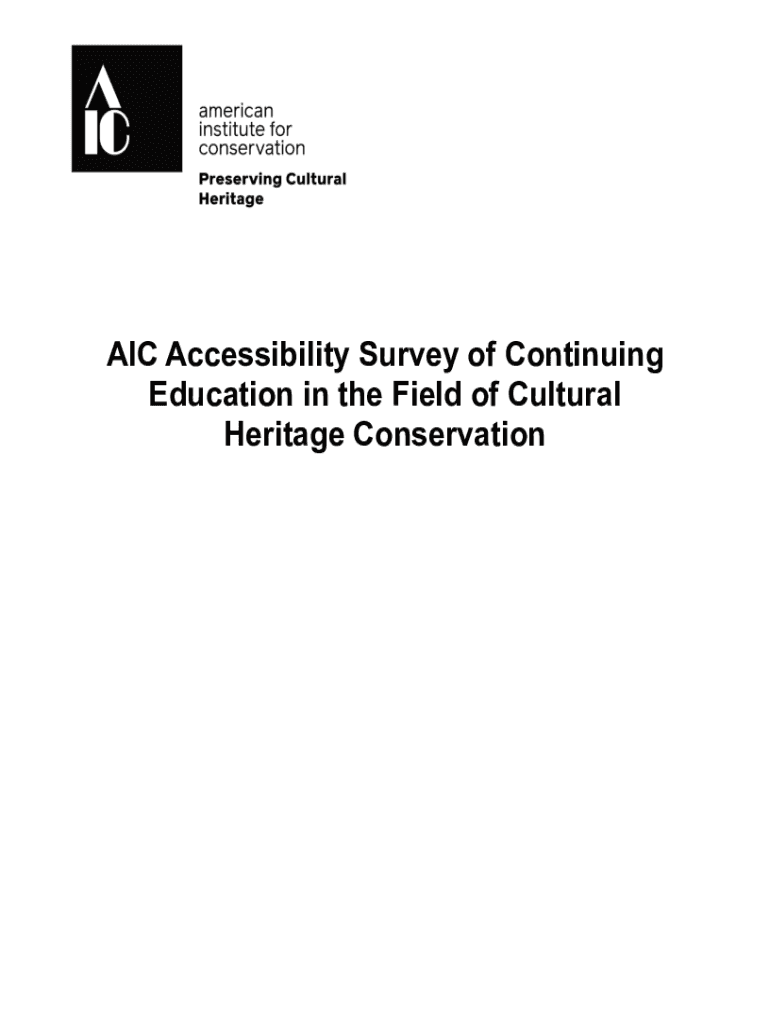 AIC

american
institute for
conservation

Preserving Cultural
Heritage

AIC Accessibility Survey of Continuing Education in the Field of Cultural Heritage Conservation